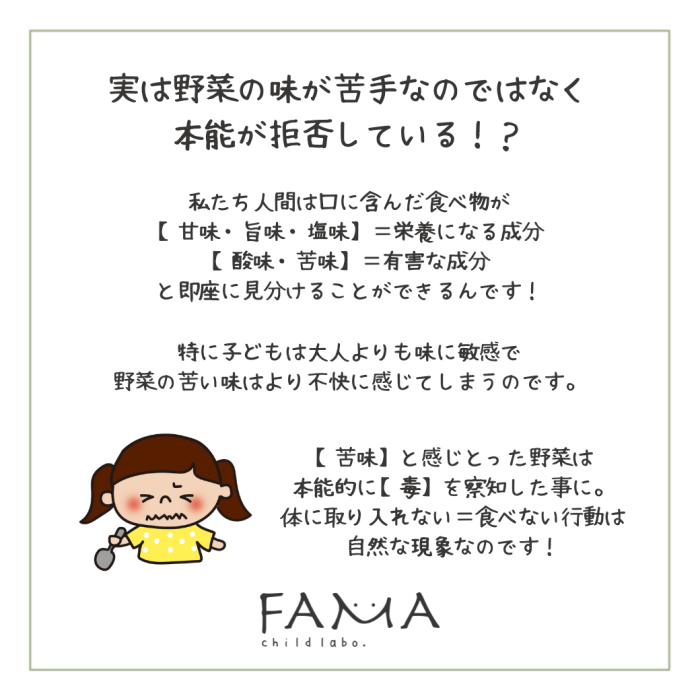 実は野菜の味が苦手なのではなく
本能が拒否している！？

私たち人間は口に含んだ食べ物が
【甘味・旨味・塩味】＝栄養になる成分
【酸味・苦味】＝有害な成分
と即座に見分けることができるんです！

特に子どもは大人よりも味に敏感で
野菜の苦い味はより不快に感じてしまうのです。

【苦味】と感じとった野菜は
本能的に【毒】を察知した事に。
体に取り入れない＝食べない行動は
自然な現象なのです！

FAMA
child labo.